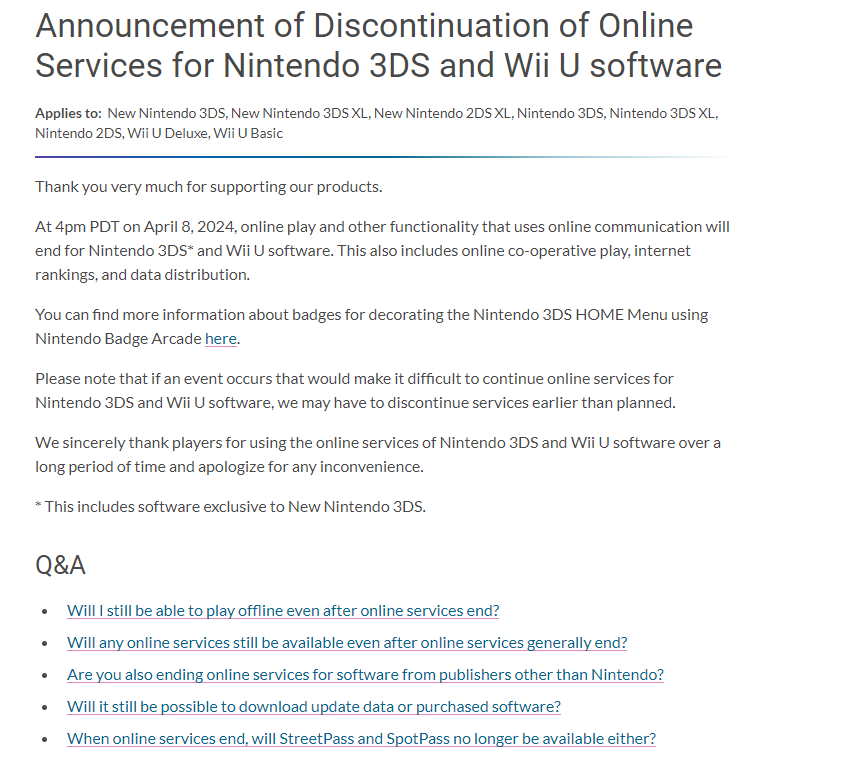 Announcement of Discontinuation of Online Services for Nintendo 3DS and Wii U software

Applies to: New Nintendo 3DS, New Nintendo 3DS XL, New Nintendo 2DS XL, Nintendo 3DS, Nintendo 3DS XL, Nintendo 2DS, Wii U Deluxe, Wii U Basic

Thank you very much for supporting our products.

At 4pm PDT on April 8, 2024, online play and other functionality that uses online communication will end for Nintendo 3DS* and Wii U software. This also includes online co-operative play, internet rankings, and data distribution.

You can find more information about badges for decorating the Nintendo 3DS HOME Menu using Nintendo Badge Arcade here.

Please note that if an event occurs that would make it difficult to continue online services for Nintendo 3DS and Wii U software, we may have to discontinue services earlier than planned.

We sincerely thank players for using the online services of Nintendo 3DS and Wii U software over a long period of time and apologize for any inconvenience.

* This includes software exclusive to New Nintendo 3DS.

Q&A

- Will I still be able to play offline even after online services end?
- Will any online services still be available even after online services generally end?
- Are you also ending online services for software from publishers other than Nintendo?
- Will it still be possible to download update data or purchased software?
- When online services end, will StreetPass and SpotPass no longer be available either?